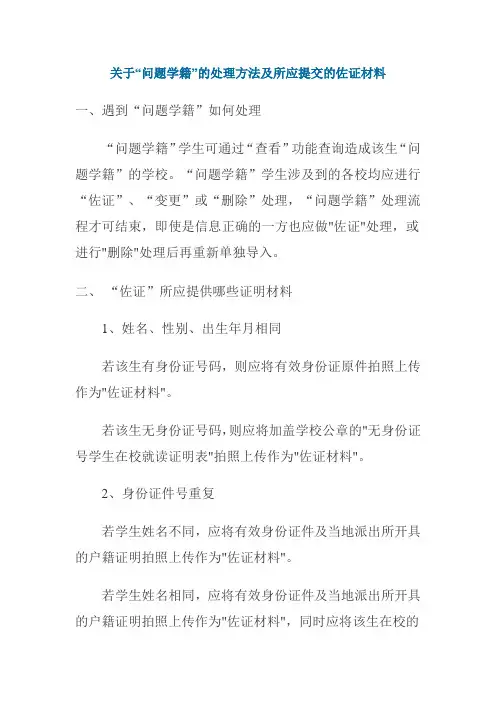 关于“问题学籍”的处理方法及所应提交的佐证材料

一、遇到“问题学籍”如何处理

“问题学籍”学生可通过“查看”功能查询造成该生“问题学籍”的学校。“问题学籍”学生涉及到的各校均应进行“佐证”、“变更”或“删除”处理，“问题学籍”处理流程才可结束，即使是信息正确的一方也应做"佐证"处理，或进行"删除"处理后再重新单独导入。

二、“佐证”所应提供哪些证明材料

1、姓名、性别、出生年月相同

若该生有身份证号码，则应将有效身份证原件拍照上传作为"佐证材料"。

若该生无身份证号码,则应将加盖学校公章的"无身份证号学生在校就读证明表"拍照上传作为"佐证材料"。

2、身份证件号重复

若学生姓名不同，应将有效身份证件及当地派出所开具的户籍证明拍照上传作为"佐证材料"。

若学生姓名相同，应将有效身份证件及当地派出所开具的户籍证明拍照上传作为"佐证材料"，同时应将该生在校的